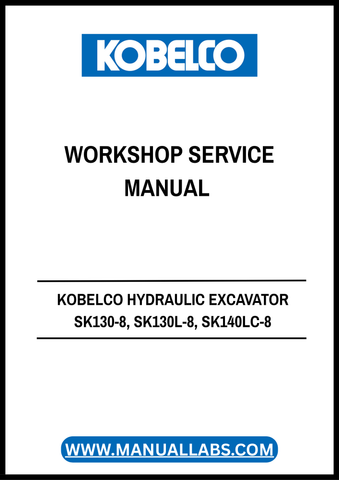 KOBELCO

WORKSHOP SERVICE MANUAL

KOBELCO HYDRAULIC EXCAVATOR
SK130-8, SK130L-8, SK140LC-8

WWW.MANUALLABS.COM